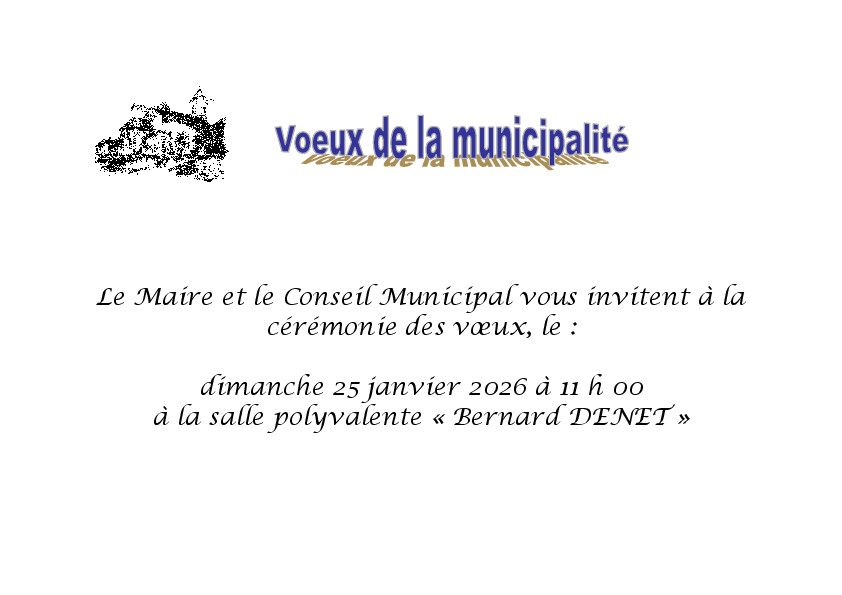 Voeux de la municipalité

Le Maire et le Conseil Municipal vous invitent à la cérémonie des vœux, le :

dimanche 25 janvier 2026 à 11 h 00
à la salle polyvalente « Bernard DENET »